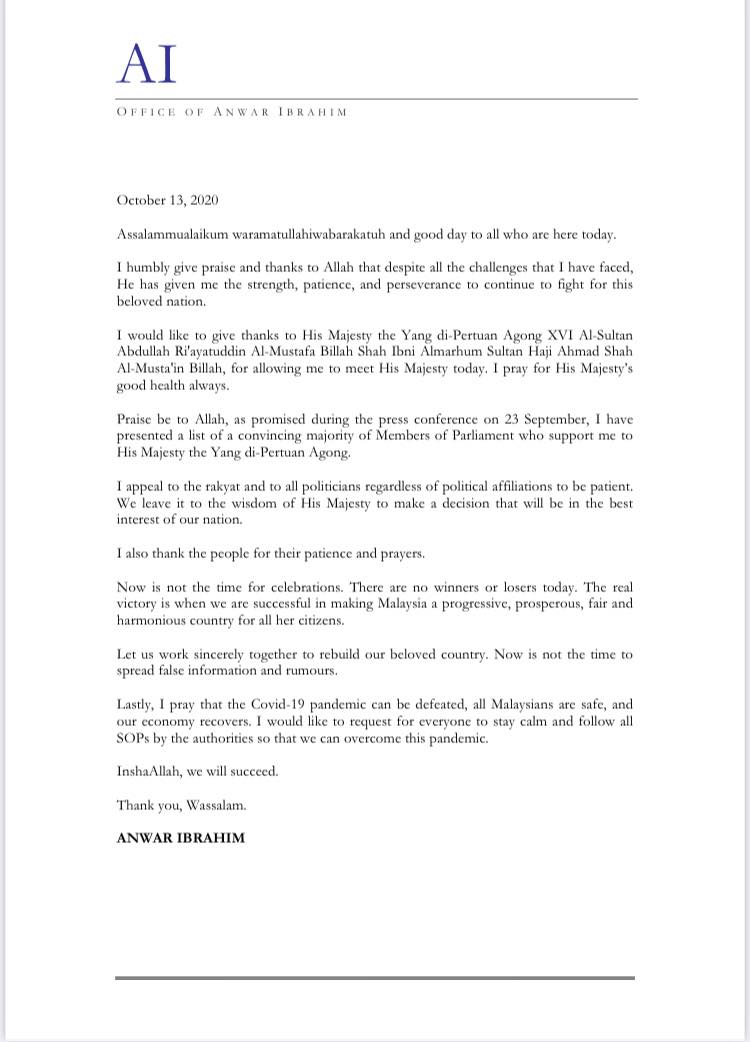 AI

OFFICE OF ANWAR IBRAHIM

October 13, 2020

Assalammualaikum waramatullahiwabarakatuh and good day to all who are here today.

I humbly give praise and thanks to Allah that despite all the challenges that I have faced, He has given me the strength, patience, and perseverance to continue to fight for this beloved nation.

I would like to give thanks to His Majesty the Yang di-Pertuan Agong XVI Al-Sultan Abdullah Ri'ayatuddin Al-Mustafa Billah Shah Ibni Almarhum Sultan Haji Ahmad Shah Al-Musta'in Billah, for allowing me to meet His Majesty today. I pray for His Majesty's good health always.

Praise be to Allah, as promised during the press conference on 23 September, I have presented a list of a convincing majority of Members of Parliament who support me to His Majesty the Yang di-Pertuan Agong.

I appeal to the rakyat and to all politicians regardless of political affiliations to be patient. We leave it to the wisdom of His Majesty to make a decision that will be in the best interest of our nation.

I also thank the people for their patience and prayers.

Now is not the time for celebrations. There are no winners or losers today. The real victory is when we are successful in making Malaysia a progressive, prosperous, fair and harmonious country for all her citizens.

Let us work sincerely together to rebuild our beloved country. Now is not the time to spread false information and rumours.

Lastly, I pray that the Covid-19 pandemic can be defeated, all Malaysians are safe, and our economy recovers. I would like to request for everyone to stay calm and follow all SOPs by the authorities so that we can overcome this pandemic.

InshaAllah, we will succeed.

Thank you, Wassalam.

ANWAR IBRAHIM